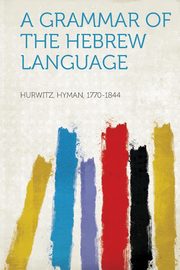 A GRAMMAR OF THE HEBREW LANGUAGE

HURWITZ, HYMAN, 1770-1844